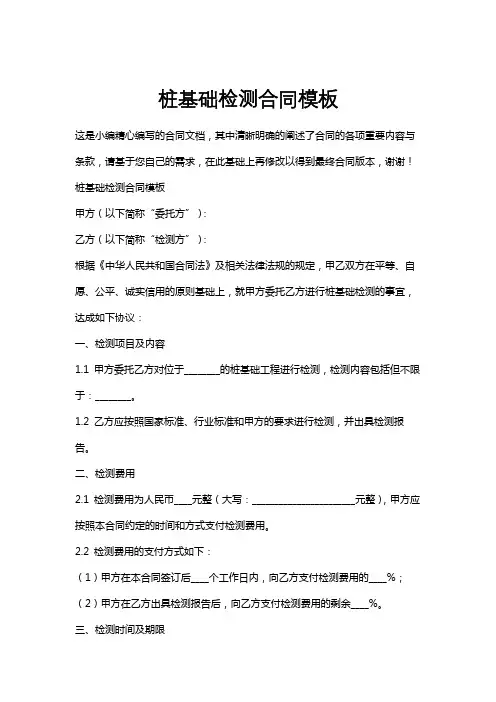 桩基础检测合同模板

这是小编精心编写的合同文档，其中清晰明确的阐述了合同的各项重要内容与条款，请基于您自己的需求，在此基础上再修改以得到最终合同版本，谢谢！

桩基础检测合同模板

甲方（以下简称“委托方”）：

乙方（以下简称“检测方”）：

根据《中华人民共和国合同法》及相关法律法规的规定，甲乙双方在平等、自愿、公平、诚实信用的原则基础上，就甲方委托乙方进行桩基础检测的事宜，达成如下协议：

一、检测项目及内容

1.1 甲方委托乙方对位于________的桩基础工程进行检测，检测内容包括但不限于：________。

1.2 乙方应按照国家标准、行业标准和甲方的要求进行检测，并出具检测报告。

二、检测费用

2.1 检测费用为人民币____元整（大写：________________________元整），甲方应按照本合同约定的时间和方式支付检测费用。

2.2 检测费用的支付方式如下：

（1）甲方在本合同签订后____个工作日内，向乙方支付检测费用的____%；

（2）甲方在乙方出具检测报告后，向乙方支付检测费用的剩余____%。

三、检测时间及期限